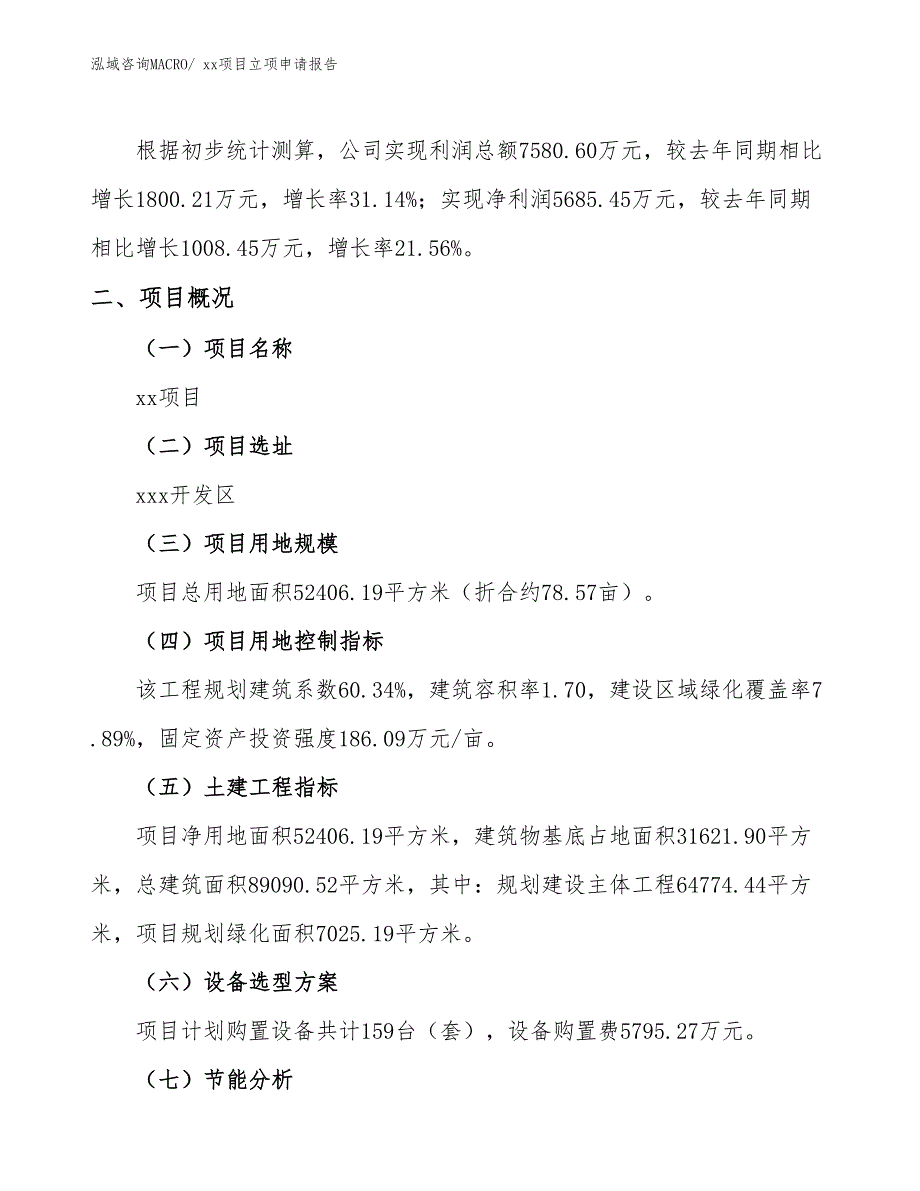 泓域咨询MACRO/ xx项目立项申请报告

根据初步统计测算，公司实现利润总额7580.60万元，较去年同期相比增长1800.21万元，增长率31.14%；实现净利润5685.45万元，较去年同期相比增长1008.45万元，增长率21.56%。

二、项目概况

（一）项目名称

xx项目

（二）项目选址

xxx开发区

（三）项目用地规模

项目总用地面积52406.19平方米（折合约78.57亩）。

（四）项目用地控制指标

该工程规划建筑系数60.34%，建筑容积率1.70，建设区域绿化覆盖率7.89%，固定资产投资强度186.09万元/亩。

（五）土建工程指标

项目净用地面积52406.19平方米，建筑物基底占地面积31621.90平方米，总建筑面积89090.52平方米，其中：规划建设主体工程64774.44平方米，项目规划绿化面积7025.19平方米。

（六）设备选型方案

项目计划购置设备共计159台（套），设备购置费5795.27万元。

（七）节能分析